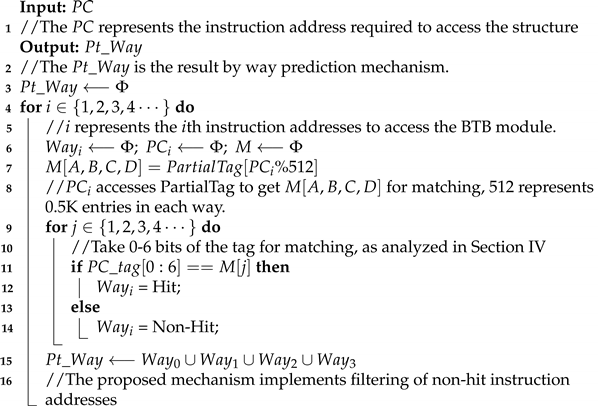 **Input:** $PC$

1 //The $PC$ represents the instruction address required to access the structure

**Output:** $Pt\_Way$

2 //The $Pt\_Way$ is the result by way prediction mechanism.

3 $Pt\_Way \longleftarrow \Phi$

4 **for** $i \in \{1, 2, 3, 4 \cdots\}$ **do**

5 //$i$ represents the $i$th instruction addresses to access the BTB module.

6 $Way_i \longleftarrow \Phi$; $PC_i \longleftarrow \Phi$; $M \longleftarrow \Phi$

7 $M[A, B, C, D] = PartialTag[PC_i\%512]$

8 //$PC_i$ accesses PartialTag to get $M[A, B, C, D]$ for matching, 512 represents 0.5K entries in each way.

9 **for** $j \in \{1, 2, 3, 4 \cdots\}$ **do**

10 //Take 0-6 bits of the tag for matching, as analyzed in Section IV

11 **if** $PC\_tag[0:6] == M[j]$ **then**

12 $Way_i$ = Hit;

13 **else**

14 $Way_i$ = Non-Hit;

15 $Pt\_Way \longleftarrow Way_0 \cup Way_1 \cup Way_2 \cup Way_3$

16 //The proposed mechanism implements filtering of non-hit instruction addresses